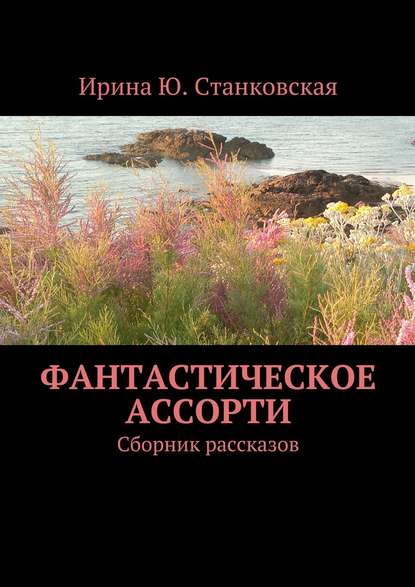 Ирина Ю. Станковская

ФАНТАСТИЧЕСКОЕ АССОРТИ

Сборник рассказов